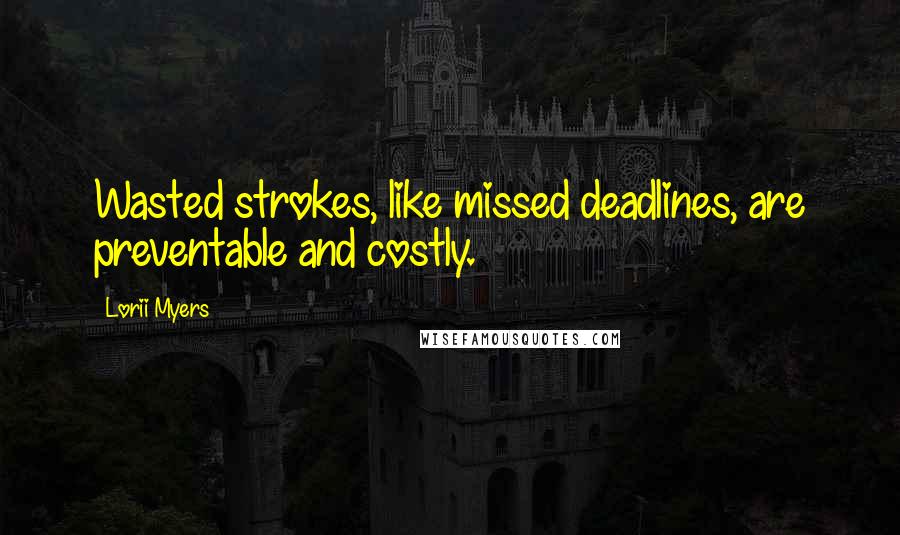 Wasted strokes, like missed deadlines, are preventable and costly.

Lorii Myers

WISEFAMOUSQUOTES.COM